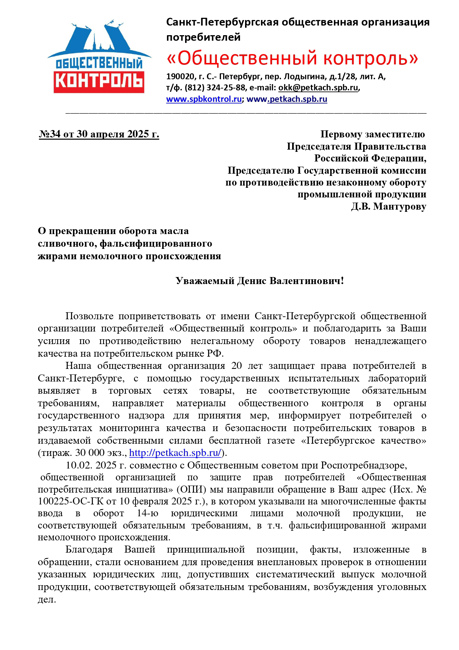 ОБЩЕСТВЕННЫЙ КОНТРОЛЬ

Санкт-Петербургская общественная организация потребителей
«Общественный контроль»
190020, г. С.- Петербург, пер. Лодыгина, д.1/28, лит. А, т/ф. (812) 324-25-88, e-mail: okk@petkach.spb.ru, www.spbkontrol.ru; www.petkach.spb.ru

№34 от 30 апреля 2025 г.

Первому заместителю Председателя Правительства Российской Федерации, Председателю Государственной комиссии по противодействию незаконному обороту промышленной продукции Д.В. Мантурову

О прекращении оборота масла сливочного, фальсифицированного жирами немолочного происхождения

Уважаемый Денис Валентинович!

Позвольте поприветствовать от имени Санкт-Петербургской общественной организации потребителей «Общественный контроль» и поблагодарить за Ваши усилия по противодействию нелегальному обороту товаров ненадлежащего качества на потребительском рынке РФ.

Наша общественная организация 20 лет защищает права потребителей в Санкт-Петербурге, с помощью государственных испытательных лабораторий выявляет в торговых сетях товары, не соответствующие обязательным требованиям, направляет материалы общественного контроля в органы государственного надзора для принятия мер, информирует потребителей о результатах мониторинга качества и безопасности потребительских товаров в издаваемой собственными силами бесплатной газете «Петербургское качество» (тираж. 30 000 экз., http://petkach.spb.ru/).

10.02. 2025 г. совместно с Общественным советом при Роспотребнадзоре, общественной организацией по защите прав потребителей «Общественная потребительская инициатива» (ОПИ) мы направили обращение в Ваш адрес (Исх. № 100225-ОС-ГК от 10 февраля 2025 г.), в котором указывали на многочисленные факты ввода в оборот 14-ю юридическими лицами молочной продукции, не соответствующей обязательным требованиям, в т.ч. фальсифицированной жирами немолочного происхождения.

Благодаря Вашей принципиальной позиции, факты, изложенные в обращении, стали основанием для проведения внеплановых проверок в отношении указанных юридических лиц, допустивших систематический выпуск молочной продукции, соответствующей обязательным требованиям, возбуждения уголовных дел.